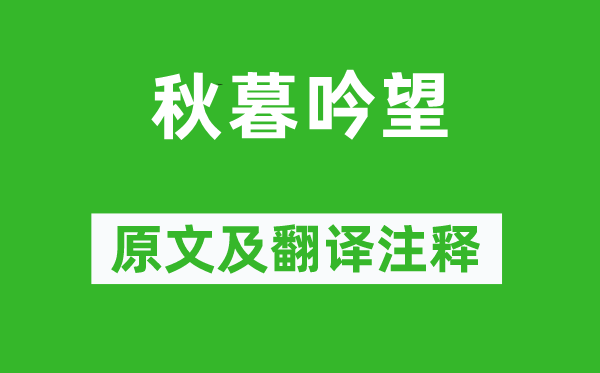 秋暮吟望

原文及翻译注释